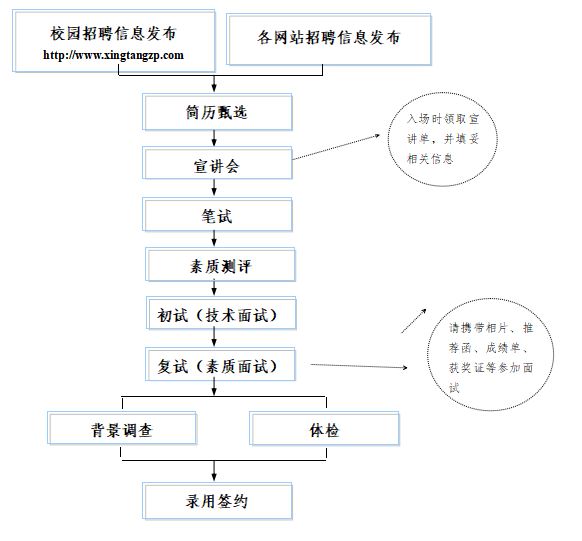 校园招聘信息发布
http://www.xingtangzp.com

各网站招聘信息发布

简历甄选

宣讲会

入场时领取宣讲单，并填妥相关信息

笔试

素质测评

初试（技术面试）

复试（素质面试）

请携带相片、推荐函、成绩单、获奖证等参加面试

背景调查

体检

录用签约